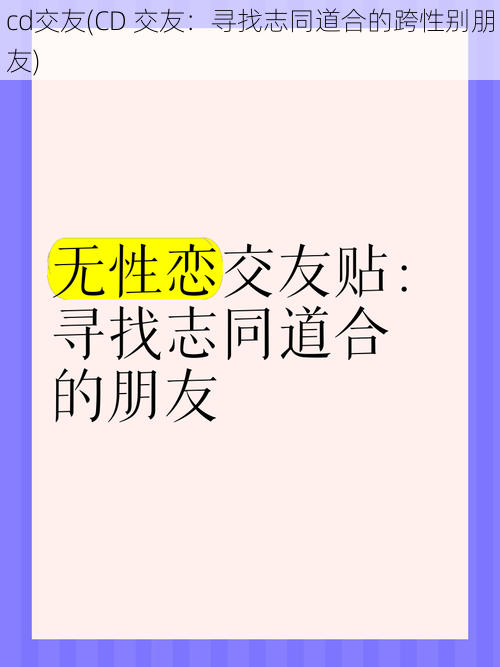 cd交友(CD 交友：寻找志同道合的跨性别朋友)

无性恋交友贴：寻找志同道合的朋友